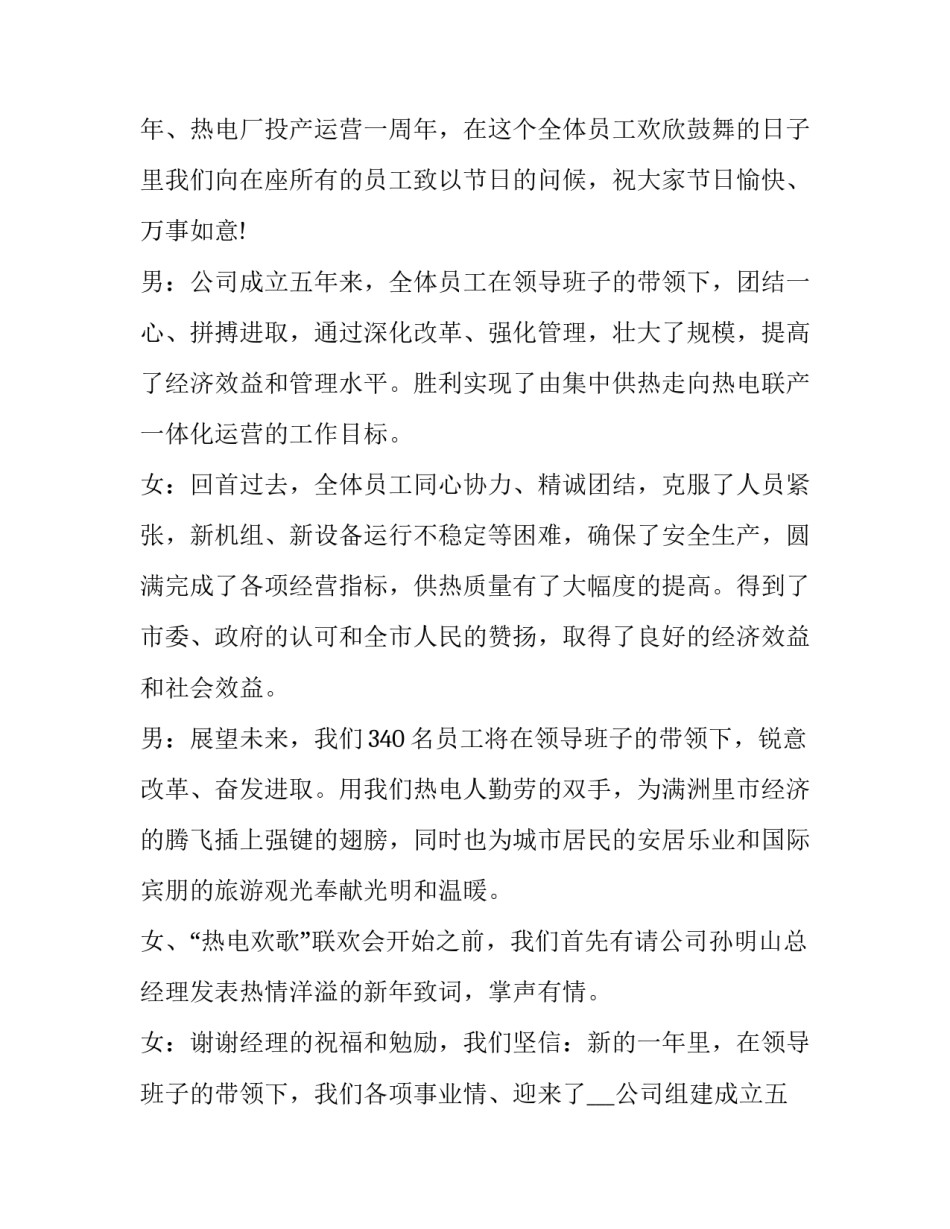 年、热电厂投产运营一周年，在这个全体员工欢欣鼓舞的日子里我们向在座所有的员工致以节日的问候，祝大家节日愉快、万事如意!

男：公司成立五年来，全体员工在领导班子的带领下，团结一心、拼搏进取，通过深化改革、强化管理，壮大了规模，提高了经济效益和管理水平。胜利实现了由集中供热走向热电联产一体化运营的工作目标。

女：回首过去，全体员工同心协力、精诚团结，克服了人员紧张，新机组、新设备运行不稳定等困难，确保了安全生产，圆满完成了各项经营指标，供热质量有了大幅度的提高。得到了市委、政府的认可和全市人民的赞扬，取得了良好的经济效益和社会效益。

男：展望未来，我们340名员工将在领导班子的带领下，锐意改革、奋发进取。用我们热电人勤劳的双手，为满洲里市经济的腾飞插上强键的翅膀，同时也为城市居民的安居乐业和国际宾朋的旅游观光奉献光明和温暖。

女、“热电欢歌”联欢会开始之前，我们首先有请公司孙明山总经理发表热情洋溢的新年致词，掌声有情。

女：谢谢经理的祝福和勉励，我们坚信：新的一年里，在领导班子的带领下，我们各项事业情、迎来了____公司组建成立五